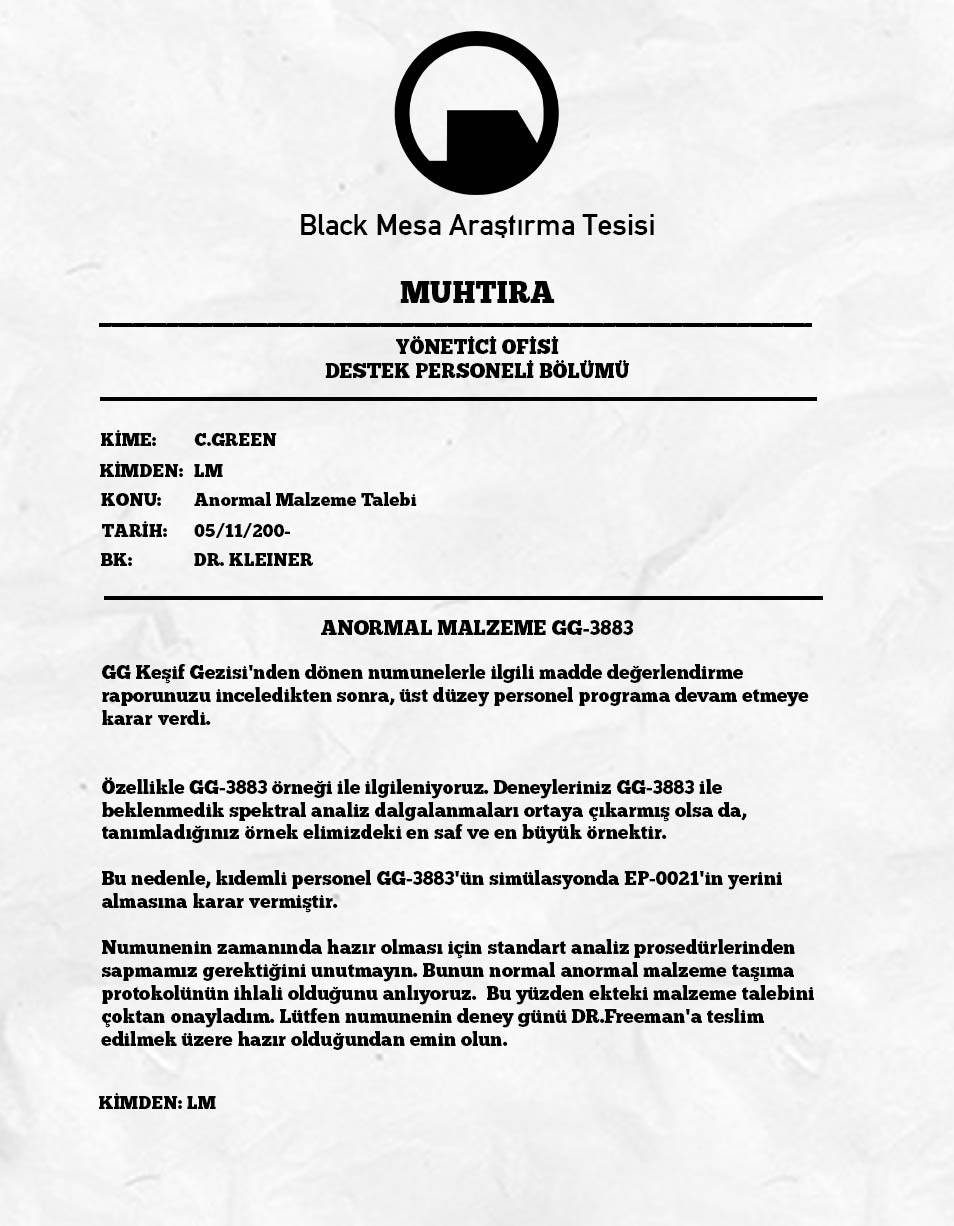 Black Mesa Araştırma Tesisi

MUHTIRA

YÖNETİCİ OFİSİ
DESTEK PERSONELİ BÖLÜMÜ

KİME: C.GREEN
KİMDEN: LM
KONU: Anormal Malzeme Talebi
TARİH: 05/11/200-
BK: DR. KLEINER

ANORMAL MALZEME GG-3883

GG Keşif Gezisi'nden dönen numunelerle ilgili madde değerlendirme raporunuzu inceledikten sonra, üst düzey personel programa devam etmeye karar verdi.

Özellikle GG-3883 örneği ile ilgileniyoruz. Deneyleriniz GG-3883 ile beklenmedik spektral analiz dalgalanmaları ortaya çıkarmış olsa da, tanımladığınız örnek elimizdeki en saf ve en büyük örnektir.

Bu nedenle, kıdemli personel GG-3883'ün simülasyonda EP-0021'in yerini almasına karar vermiştir.

Numunenin zamanında hazır olması için standart analiz prosedürlerinden sapmamız gerektiğini unutmayın. Bunun normal anormal malzeme taşıma protokolünün ihlali olduğunu anlıyoruz. Bu yüzden ekteki malzeme talebini çoktan onayladım. Lütfen numunenin deney günü DR.Freeman'a teslim edilmek üzere hazır olduğundan emin olun.

KİMDEN: LM